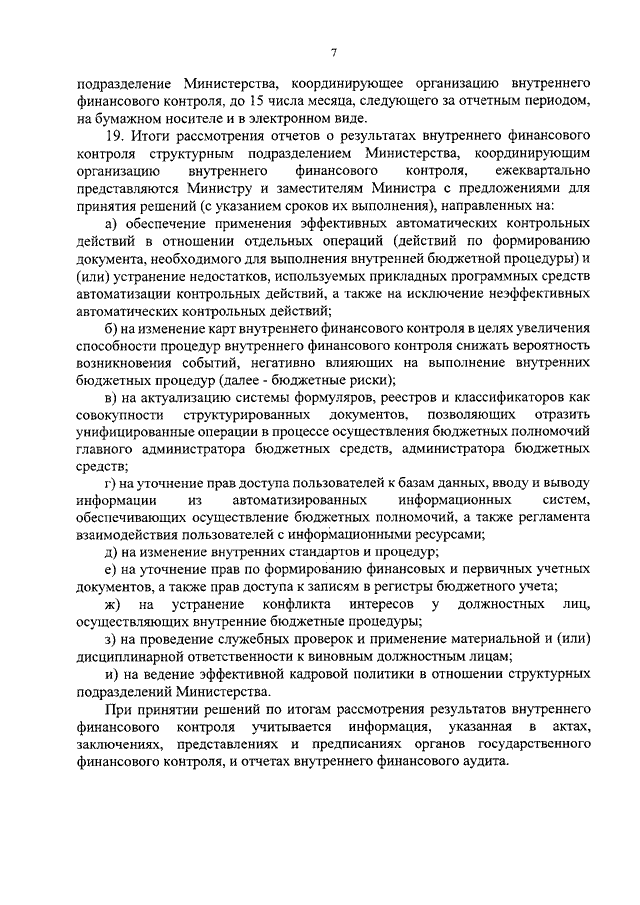 7

подразделение Министерства, координирующее организацию внутреннего финансового контроля, до 15 числа месяца, следующего за отчетным периодом, на бумажном носителе и в электронном виде.

19. Итоги рассмотрения отчетов о результатах внутреннего финансового контроля структурным подразделением Министерства, координирующим организацию внутреннего финансового контроля, ежеквартально представляются Министру и заместителям Министра с предложениями для принятия решений (с указанием сроков их выполнения), направленных на:

а) обеспечение применения эффективных автоматических контрольных действий в отношении отдельных операций (действий по формированию документа, необходимого для выполнения внутренней бюджетной процедуры) и (или) устранение недостатков, используемых прикладных программных средств автоматизации контрольных действий, а также на исключение неэффективных автоматических контрольных действий;

б) на изменение карт внутреннего финансового контроля в целях увеличения способности процедур внутреннего финансового контроля снижать вероятность возникновения событий, негативно влияющих на выполнение внутренних бюджетных процедур (далее - бюджетные риски);

в) на актуализацию системы формуляров, реестров и классификаторов как совокупности структурированных документов, позволяющих отразить унифицированные операции в процессе осуществления бюджетных полномочий главного администратора бюджетных средств, администратора бюджетных средств;

г) на уточнение прав доступа пользователей к базам данных, вводу и выводу информации из автоматизированных информационных систем, обеспечивающих осуществление бюджетных полномочий, а также регламента взаимодействия пользователей с информационными ресурсами;

д) на изменение внутренних стандартов и процедур;

е) на уточнение прав по формированию финансовых и первичных учетных документов, а также прав доступа к записям в регистры бюджетного учета;

ж) на устранение конфликта интересов у должностных лиц, осуществляющих внутренние бюджетные процедуры;

з) на проведение служебных проверок и применение материальной и (или) дисциплинарной ответственности к виновным должностным лицам;

и) на ведение эффективной кадровой политики в отношении структурных подразделений Министерства.

При принятии решений по итогам рассмотрения результатов внутреннего финансового контроля учитывается информация, указанная в актах, заключениях, представлениях и предписаниях органов государственного финансового контроля, и отчетах внутреннего финансового аудита.